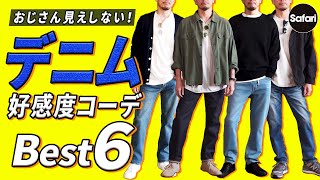 おじさん見えしない!
Safari
デニム
好感度コーデ
Best6